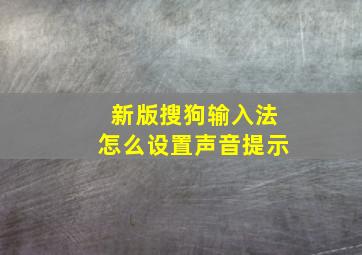 新版搜狗输入法
怎么设置声音提示